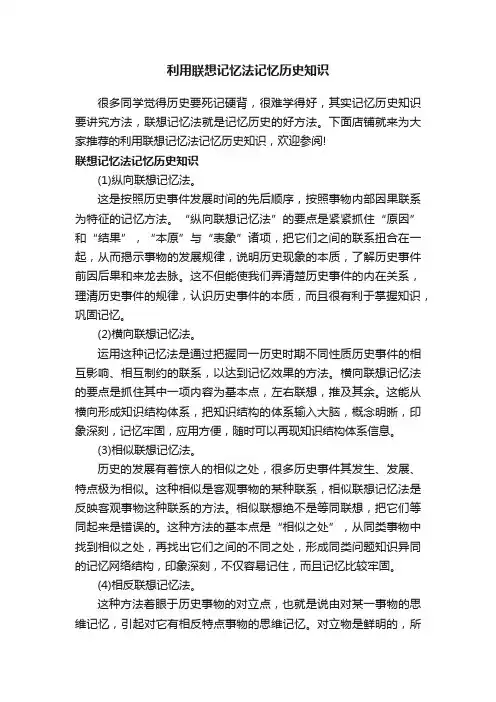 利用联想记忆法记忆历史知识

很多同学觉得历史要死记硬背，很难学得好，其实记忆历史知识要讲究方法，联想记忆法就是记忆历史的好方法。下面店铺就来为大家推荐的利用联想记忆法记忆历史知识，欢迎参阅!

联想记忆法记忆历史知识

(1)纵向联想记忆法。

这是按照历史事件发展时间的先后顺序，按照事物内部因果联系为特征的记忆方法。“纵向联想记忆法”的要点是紧紧抓住“原因”和“结果”，“本原”与“表象”诸项，把它们之间的联系扭合在一起，从而揭示事物的发展规律，说明历史现象的本质，了解历史事件前因后果和来龙去脉。这不但能使我们弄清楚历史事件的内在关系，理清历史事件的规律，认识历史事件的本质，而且很有利于掌握知识，巩固记忆。

(2)横向联想记忆法。

运用这种记忆法是通过把握同一历史时期不同性质历史事件的相互影响、相互制约的联系，以达到记忆效果的方法。横向联想记忆法的要点是抓住其中一项内容为基本点，左右联想，推及其余。这能从横向形成知识结构体系，把知识结构的体系输入大脑，概念明晰，印象深刻，记忆牢固，应用方便，随时可以再现知识结构体系信息。

(3)相似联想记忆法。

历史的发展有着惊人的相似之处，很多历史事件其发生、发展、特点极为相似。这种相似是客观事物的某种联系，相似联想记忆法是反映客观事物这种联系的方法。相似联想绝不是等同联想，把它们等同起来是错误的。这种方法的基本点是“相似之处”，从同类事物中找到相似之处，再找出它们之间的不同之处，形成同类问题知识异同的记忆网络结构，印象深刻，不仅容易记住，而且记忆比较牢固。

(4)相反联想记忆法。

这种方法着眼于历史事物的对立点，也就是说由对某一事物的思维记忆，引起对它有相反特点事物的思维记忆。对立物是鲜明的，所